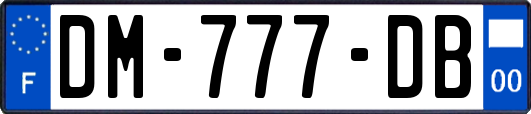 F

DM-777-DB

00